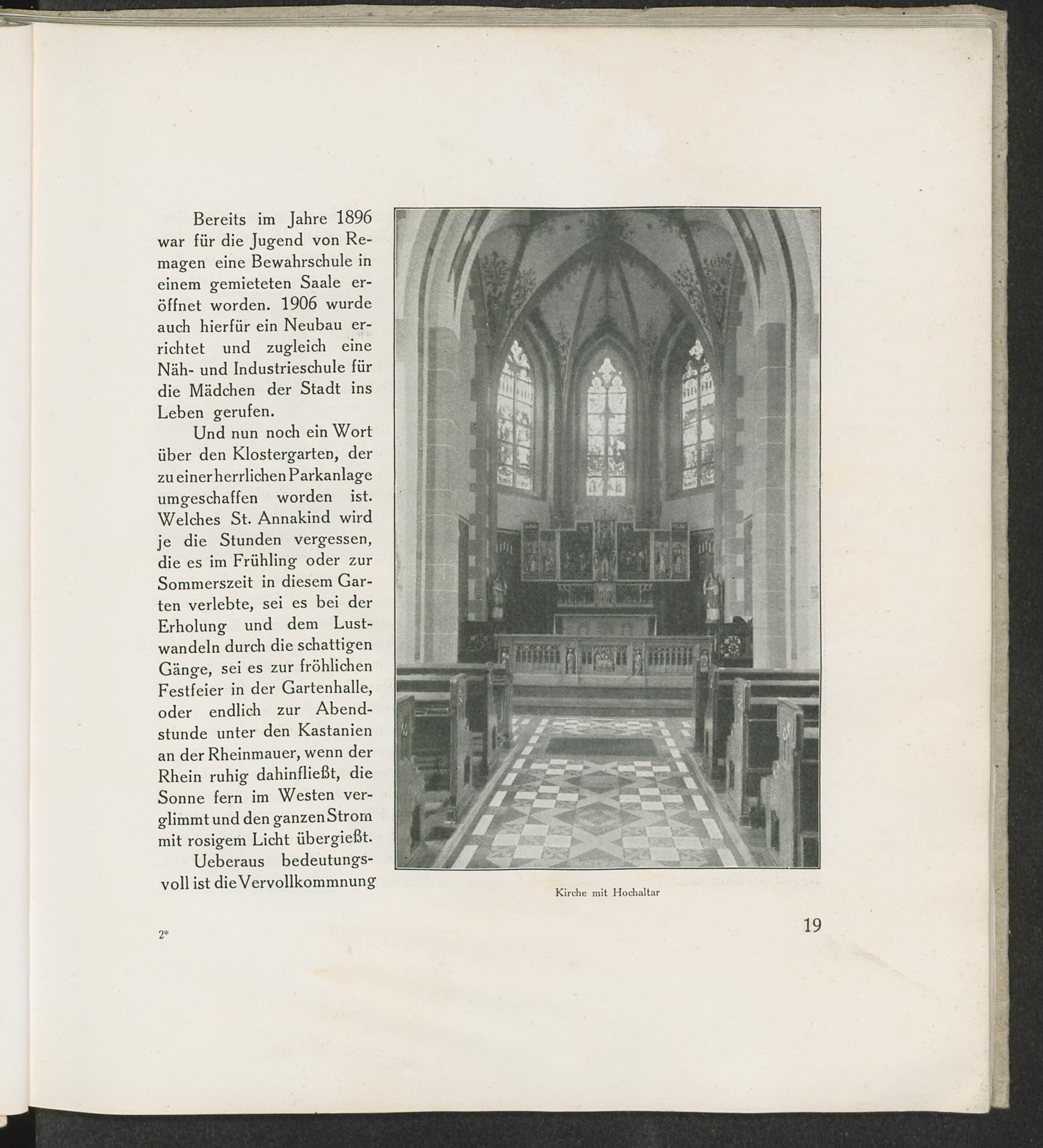 Bereits im Jahre 1896 war für die Jugend von Remagen eine Bewahrschule in einem gemieteten Saale eröffnet worden. 1906 wurde auch hierfür ein Neubau errichtet und zugleich eine Näh- und Industrieschule für die Mädchen der Stadt ins Leben gerufen.

Und nun noch ein Wort über den Klostergarten, der zu einer herrlichen Parkanlage umgeschaffen worden ist. Welches St. Annakind wird je die Stunden vergessen, die es im Frühling oder zur Sommerszeit in diesem Garten verlebte, sei es bei der Erholung und dem Lustwandeln durch die schattigen Gänge, sei es zur fröhlichen Festfeier in der Gartenhalle, oder endlich zur Abendstunde unter den Kastanien an der Rheinmauer, wenn der Rhein ruhig dahinfließt, die Sonne fern im Westen verglimmt und den ganzen Strom mit rosigem Licht übergießt.

Ueberaus bedeutungsvoll ist die Vervollkommnung

Kirche mit Hochaltar

2*

19